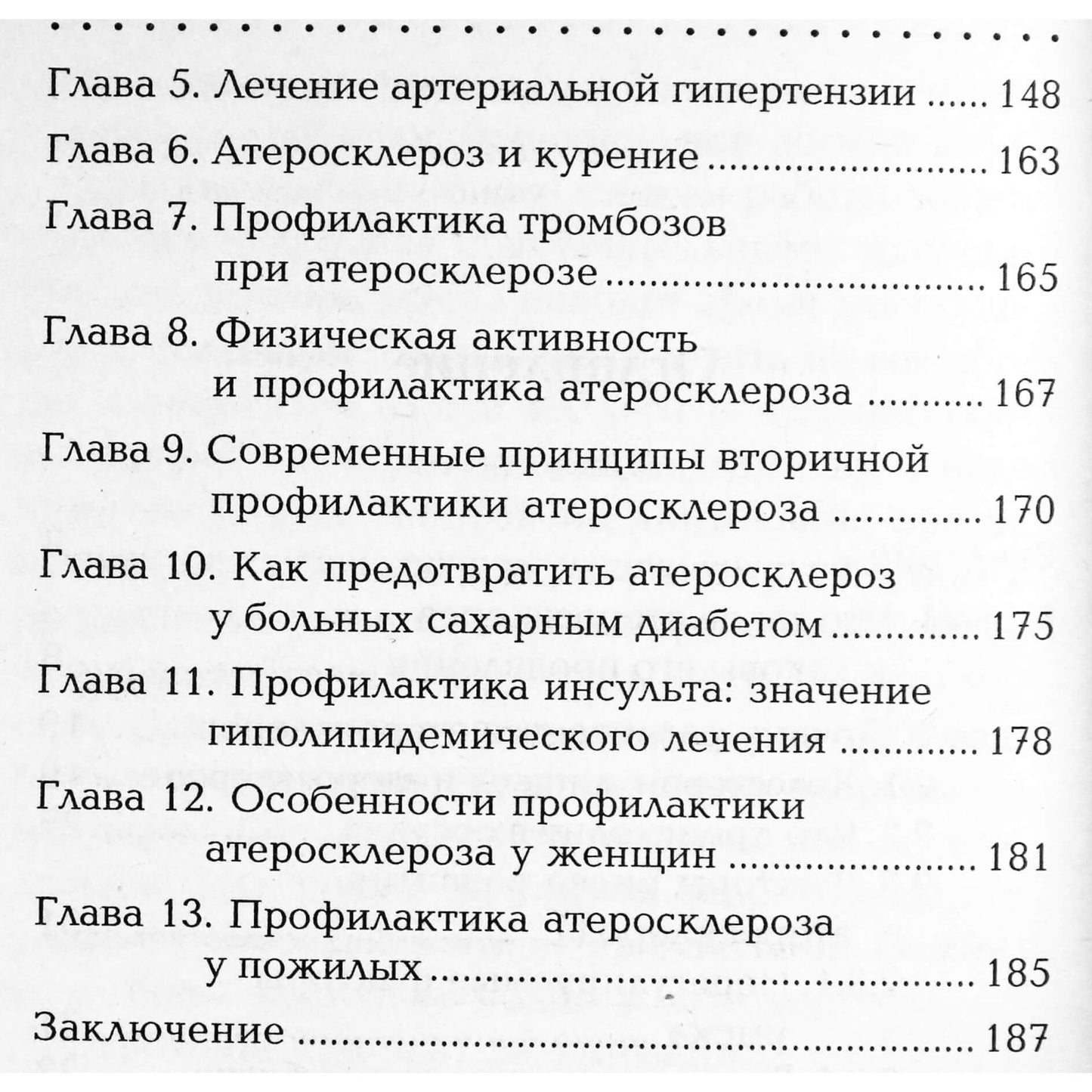 Глава 5. Лечение артериальной гипертензии 148

Глава 6. Атеросклероз и курение 163

Глава 7. Профилактика тромбозов при атеросклерозе 165

Глава 8. Физическая активность и профилактика атеросклероза 167

Глава 9. Современные принципы вторичной профилактики атеросклероза 170

Глава 10. Как предотвратить атеросклероз у больных сахарным диабетом 175

Глава 11. Профилактика инсульта: значение гиполипидемического лечения 178

Глава 12. Особенности профилактики атеросклероза у женщин 181

Глава 13. Профилактика атеросклероза у пожилых 185

Заключение 187